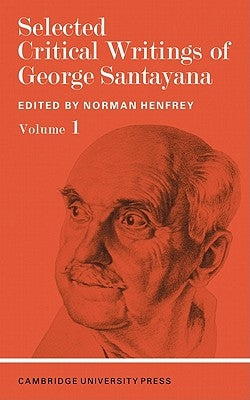 Selected Critical Writings of George Santayana

EDITED BY NORMAN HENFREY

Volume 1

CAMBRIDGE UNIVERSITY PRESS